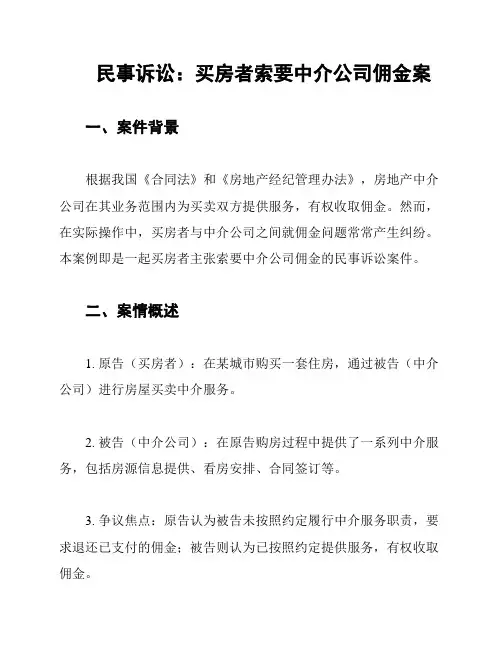 民事诉讼：买房者索要中介公司佣金案

一、案件背景

根据我国《合同法》和《房地产经纪管理办法》，房地产中介公司在其业务范围内为买卖双方提供服务，有权收取佣金。然而，在实际操作中，买房者与中介公司之间就佣金问题常常产生纠纷。本案例即是一起买房者主张索要中介公司佣金的民事诉讼案件。

二、案情概述

1. 原告（买房者）：在某城市购买一套住房，通过被告（中介公司）进行房屋买卖中介服务。

2. 被告（中介公司）：在原告购房过程中提供了一系列中介服务，包括房源信息提供、看房安排、合同签订等。

3. 争议焦点：原告认为被告未按照约定履行中介服务职责，要求退还已支付的佣金；被告则认为已按照约定提供服务，有权收取佣金。